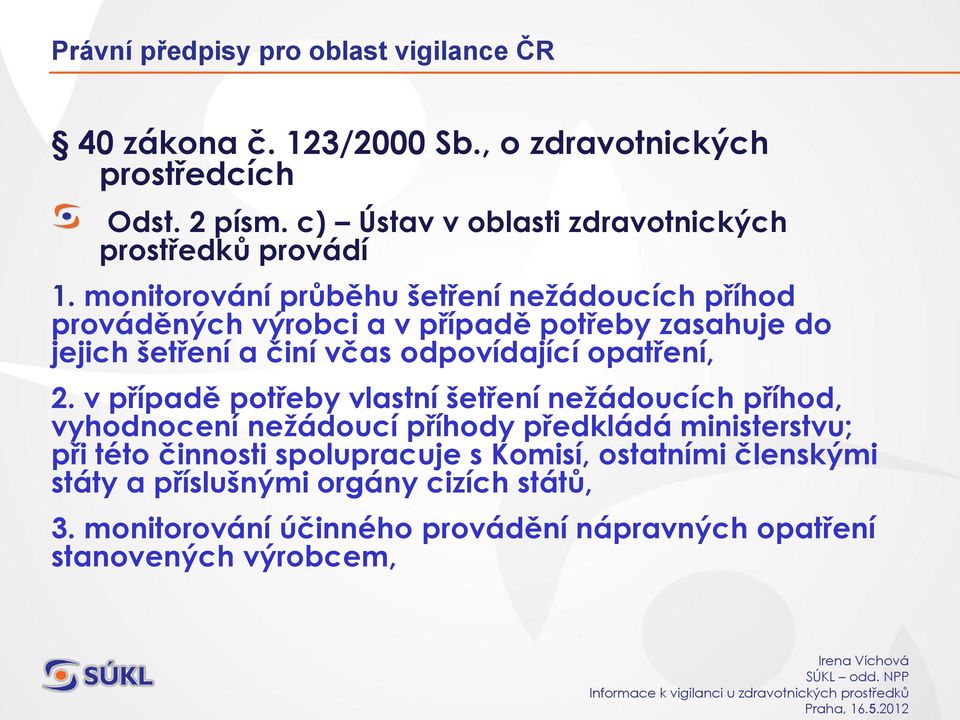 Právní předpisy pro oblast vigilance ČR

§ 40 zákona č. 123/2000 Sb., o zdravotnických prostředcích

Odst. 2 písm. c) – Ústav v oblasti zdravotnických prostředků provádí

1. monitorování průběhu šetření nežádoucích příhod prováděných výrobci a v případě potřeby zasahuje do jejich šetření a činí včas odpovídající opatření,

2. v případě potřeby vlastní šetření nežádoucích příhod, vyhodnocení nežádoucí příhody předkládá ministerstvu; při této činnosti spolupracuje s Komisí, ostatními členskými státy a příslušnými orgány cizích států,

3. monitorování účinného provádění nápravných opatření stanovených výrobcem,

SÚKL

Irena Víchová
SÚKL – odd. NPP
Informace k vigilanci u zdravotnických prostředků
Praha, 16.5.2012